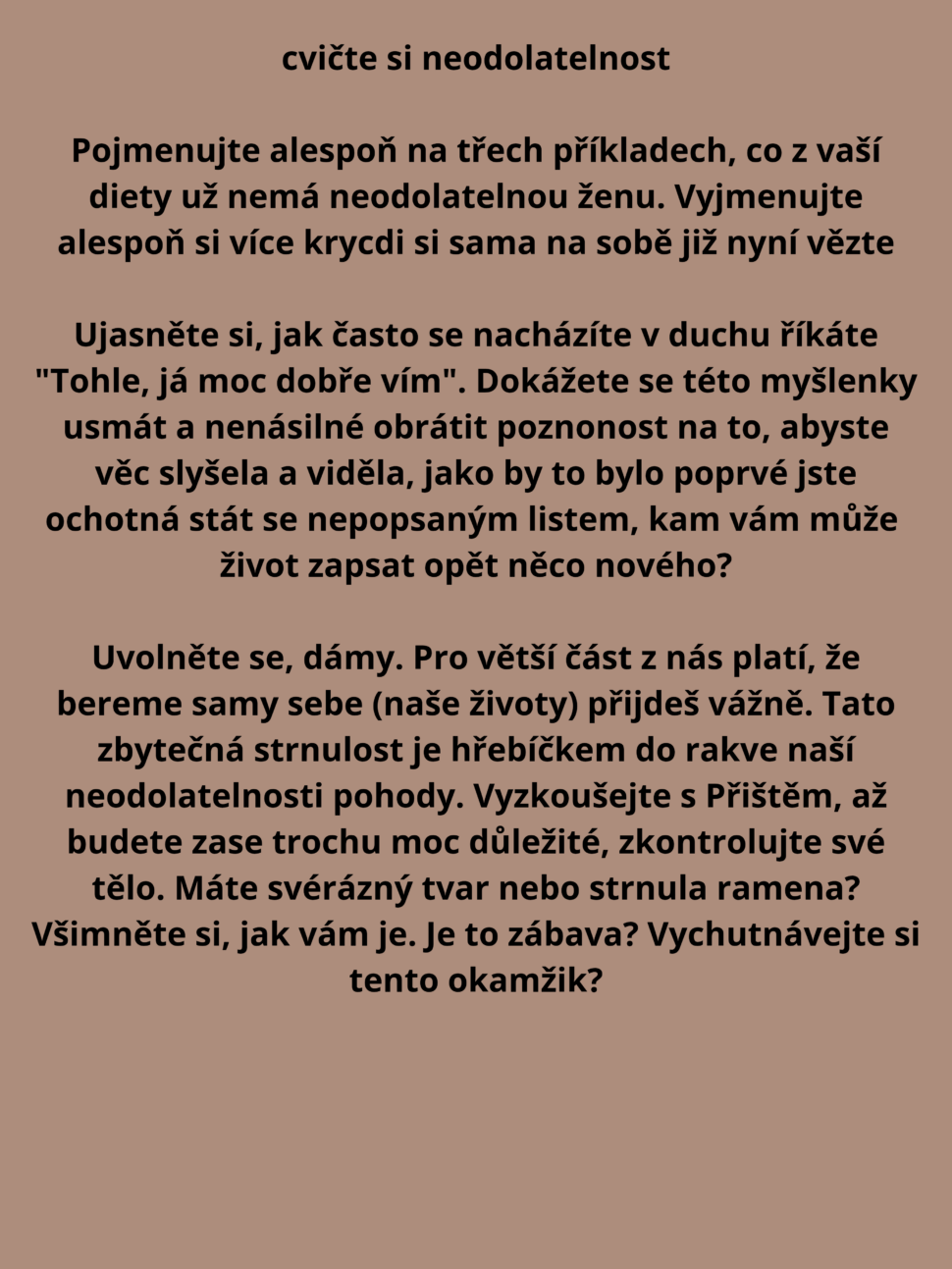 cvičte si neodolatelnost

Pojmenujte alespoň na třech příkladech, co z vaší diety už nemá neodolatelnou ženu. Vyjmenujte alespoň si více krycdi si sama na sobě již nyní vězte

Ujasněte si, jak často se nacházíte v duchu říkáte "Tohle, já moc dobře vím". Dokážete se této myšlenky usmát a nenásilné obrátit poznonost na to, abyste věc slyšela a viděla, jako by to bylo poprvé jste ochotná stát se nepopsaným listem, kam vám může život zapsat opět něco nového?

Uvolněte se, dámy. Pro větší část z nás platí, že bereme samy sebe (naše životy) přijdeš vážně. Tato zbytečná strnulost je hřebíčkem do rakve naší neodolatelnosti pohody. Vyzkoušejte s Přištěm, až budete zase trochu moc důležité, zkontrolujte své tělo. Máte svérázný tvar nebo strnula ramena? Všimněte si, jak vám je. Je to zábava? Vychutnávejte si tento okamžik?